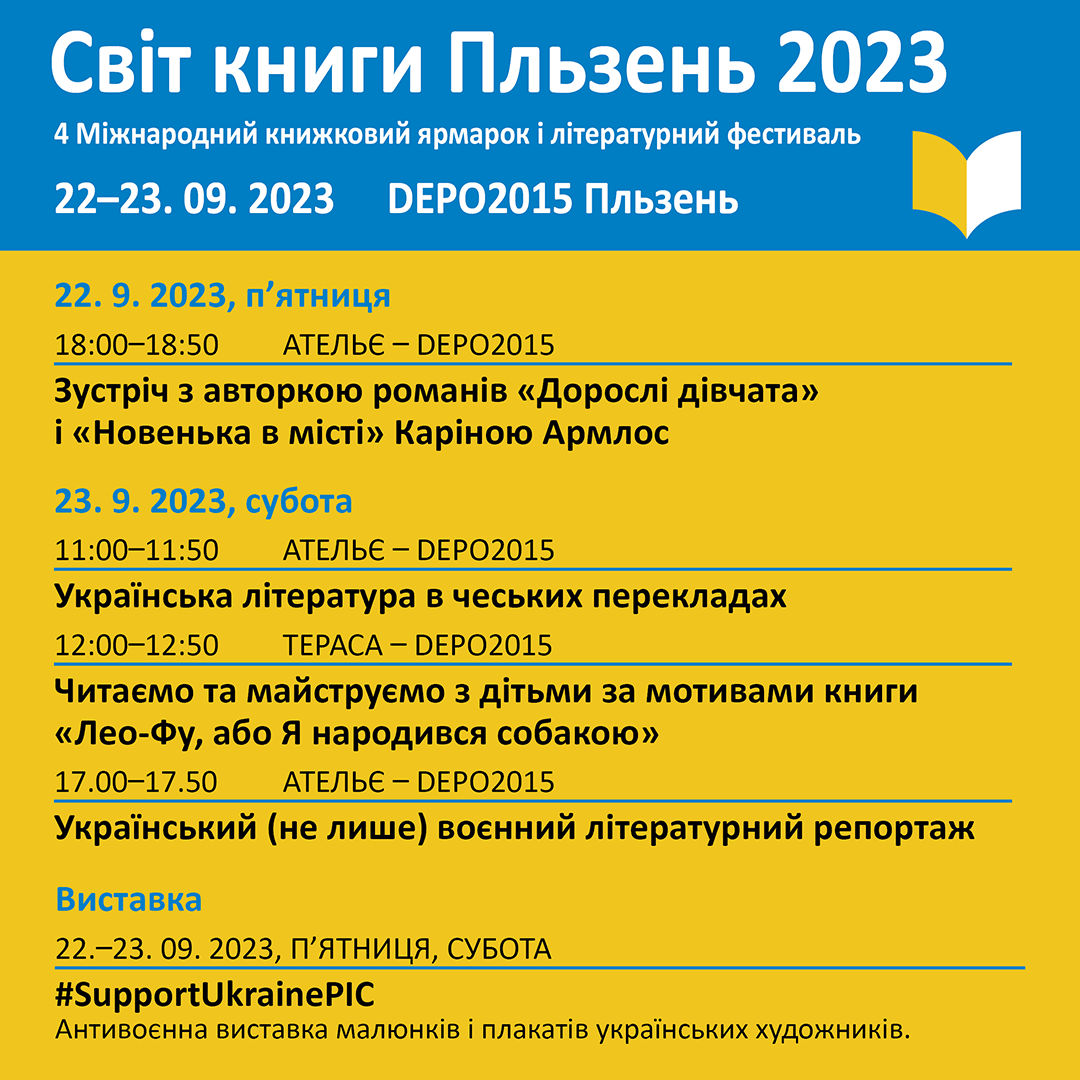 Світ книги Пльзень 2023
4 Міжнародний книжковий ярмарок і літературний фестиваль
22–23. 09. 2023 DEPO2015 Пльзень

22. 9. 2023, п’ятниця
18:00–18:50 АТЕЛЬЄ – DEPO2015
Зустріч з авторкою романів «Дорослі дівчата» і «Новенька в місті» Каріною Армлос

23. 9. 2023, субота
11:00–11:50 АТЕЛЬЄ – DEPO2015
Українська література в чеських перекладах
12:00–12:50 ТЕРАСА – DEPO2015
Читаємо та майструємо з дітьми за мотивами книги «Лео-Фу, або Я народився собакою»
17.00–17.50 АТЕЛЬЄ – DEPO2015
Український (не лише) воєнний літературний репортаж

Виставка
22.–23. 09. 2023, П’ЯТНИЦЯ, СУБОТА
#SupportUkrainePIC
Антивоєнна виставка малюнків і плакатів українських художників.